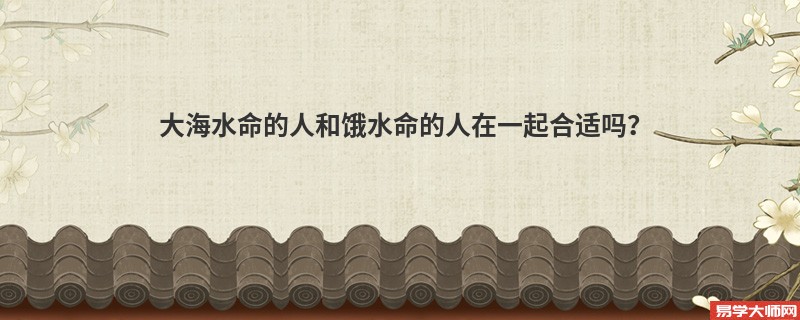 大海水命的人和饿水命的人在一起合适吗?

易学大师网